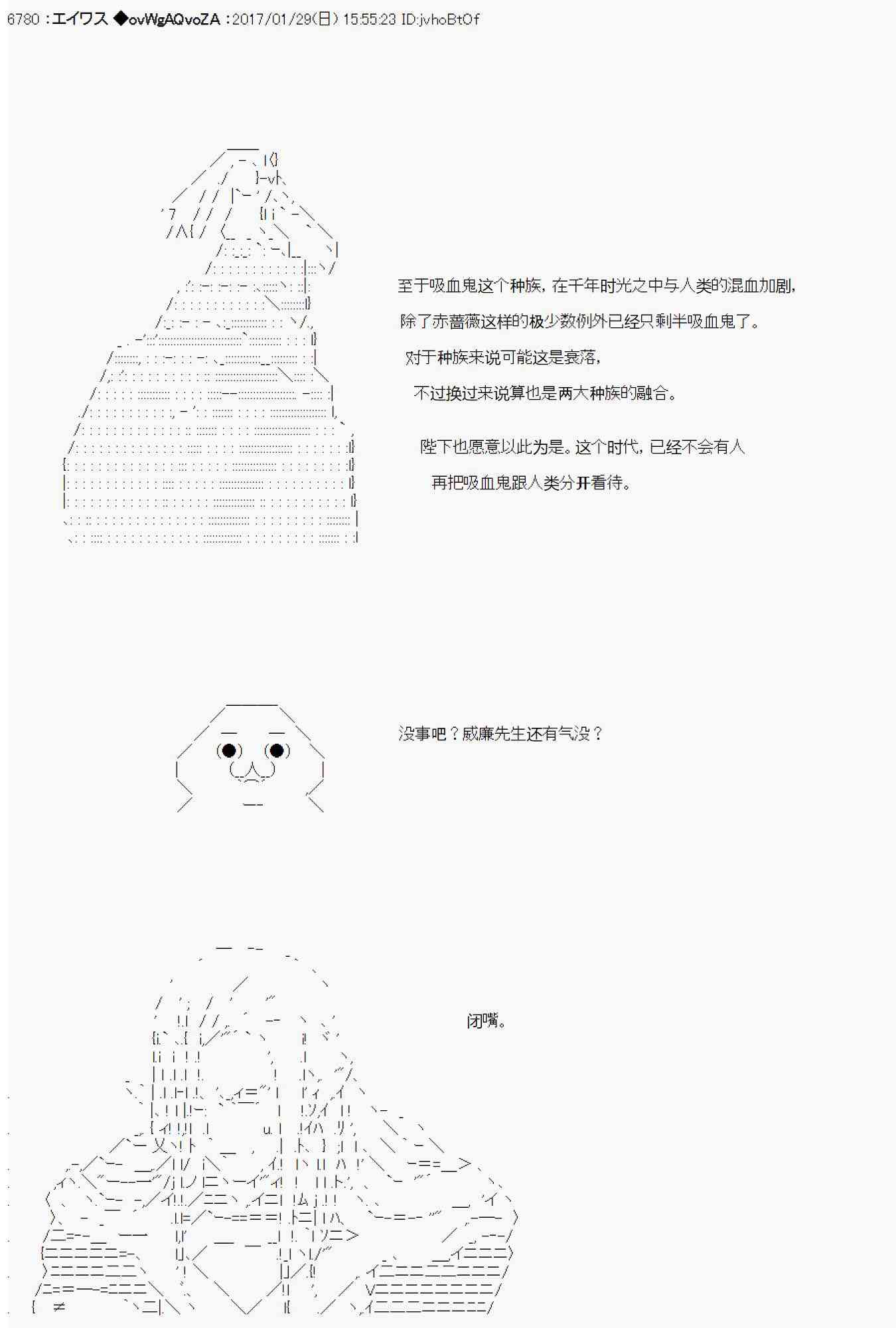 6780 :エイワス ◆ovWgAQvoZA :2017/01/29(日) 15:55:23 ID:jvhoBtOf

至于吸血鬼这个种族，在千年时光之中与人类的混血加剧，

除了赤蔷薇这样的极少数例外已经只剩半吸血鬼了。

对于种族来说可能这是衰落，

不过换过来说算也是两大种族的融合。

陛下也愿意以此为是。这个时代，已经不会有人

再把吸血鬼跟人类分开看待。

没事吧？威廉先生还有气没？

闭嘴。